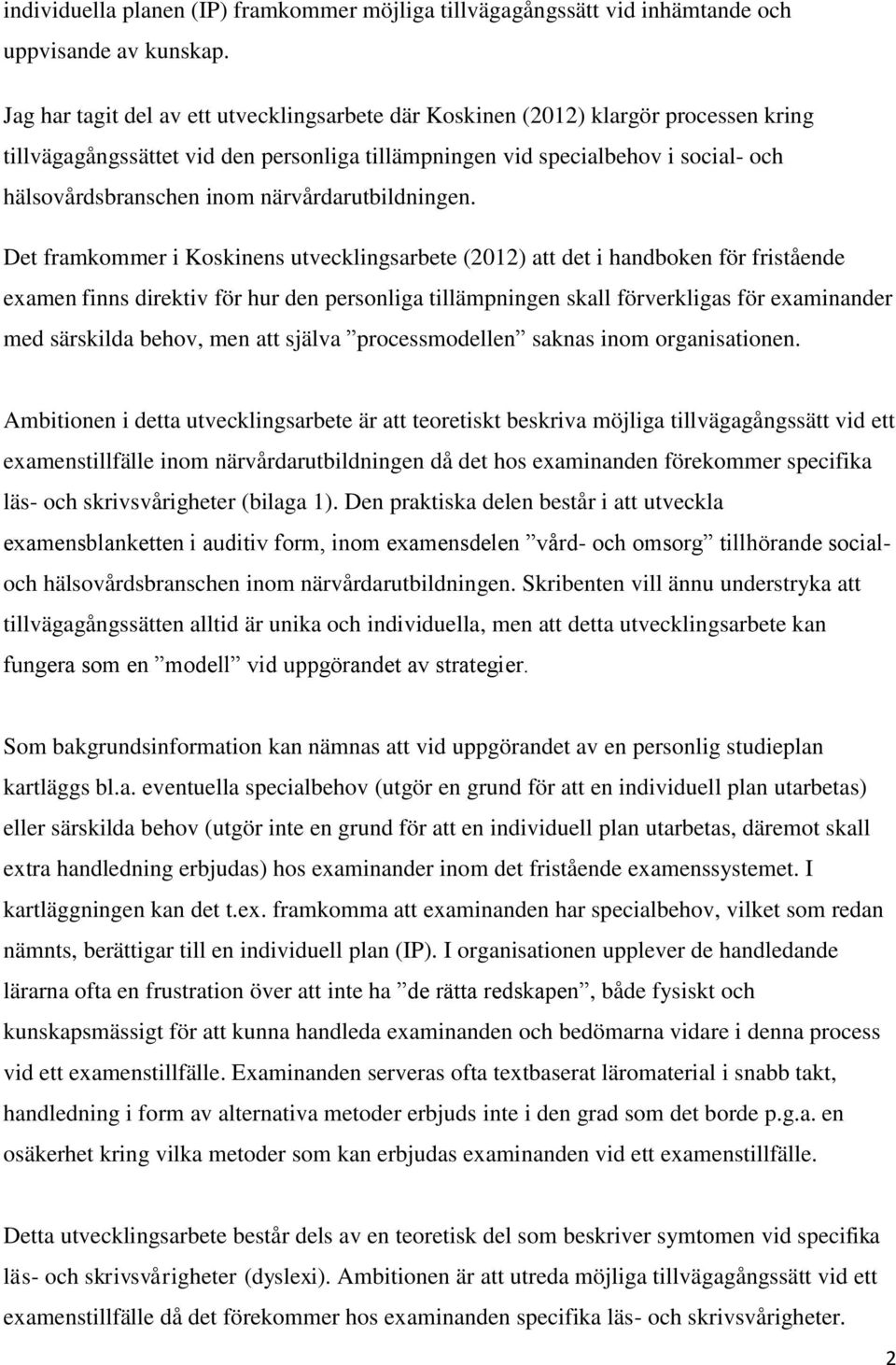 individuella planen (IP) framkommer möjliga tillvägagångssätt vid inhämtande och uppvisande av kunskap.

Jag har tagit del av ett utvecklingsarbete där Koskinen (2012) klargör processen kring tillvägagångssättet vid den personliga tillämpningen vid specialbehov i social- och hälsovårdsbranschen inom närvårdarutbildningen.

Det framkommer i Koskinens utvecklingsarbete (2012) att det i handboken för fristående examen finns direktiv för hur den personliga tillämpningen skall förverkligas för examinander med särskilda behov, men att själva ”processmodellen” saknas inom organisationen.

Ambitionen i detta utvecklingsarbete är att teoretiskt beskriva möjliga tillvägagångssätt vid ett examenstillfälle inom närvårdarutbildningen då det hos examinanden förekommer specifika läs- och skrivsvårigheter (bilaga 1). Den praktiska delen består i att utveckla examensblanketten i auditiv form, inom examensdelen ”vård- och omsorg” tillhörande social- och hälsovårdsbranschen inom närvårdarutbildningen. Skribenten vill ännu understryka att tillvägagångssätten alltid är unika och individuella, men att detta utvecklingsarbete kan fungera som en ”modell” vid uppgörandet av strategier.

Som bakgrundsinformation kan nämnas att vid uppgörandet av en personlig studieplan kartläggs bl.a. eventuella specialbehov (utgör en grund för att en individuell plan utarbetas) eller särskilda behov (utgör inte en grund för att en individuell plan utarbetas, däremot skall extra handledning erbjudas) hos examinander inom det fristående examenssystemet. I kartläggningen kan det t.ex. framkomma att examinanden har specialbehov, vilket som redan nämnts, berättigar till en individuell plan (IP). I organisationen upplever de handledande lärarna ofta en frustration över att inte ha ”de rätta redskapen”, både fysiskt och kunskapsmässigt för att kunna handleda examinanden och bedömarna vidare i denna process vid ett examenstillfälle. Examinanden serveras ofta textbaserat läromaterial i snabb takt, handledning i form av alternativa metoder erbjuds inte i den grad som det borde p.g.a. en osäkerhet kring vilka metoder som kan erbjudas examinanden vid ett examenstillfälle.

Detta utvecklingsarbete består dels av en teoretisk del som beskriver symtomen vid specifika läs- och skrivsvårigheter (dyslexi). Ambitionen är att utreda möjliga tillvägagångssätt vid ett examenstillfälle då det förekommer hos examinanden specifika läs- och skrivsvårigheter.

2